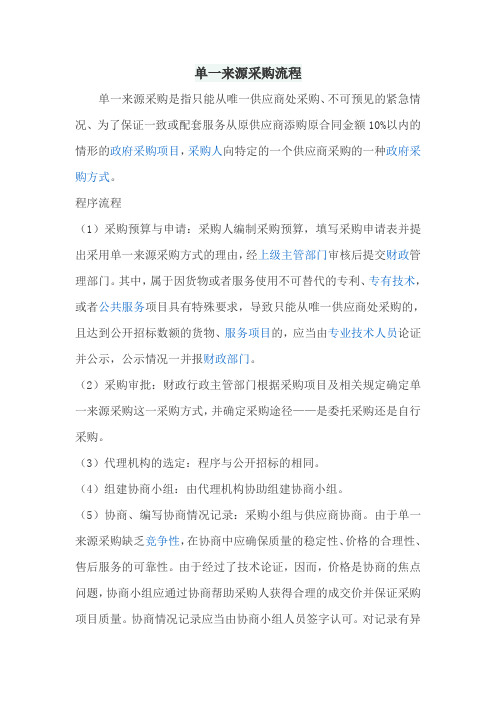 单一来源采购流程

单一来源采购是指只能从唯一供应商处采购、不可预见的紧急情况、为了保证一致或配套服务从原供应商添购原合同金额10%以内的情形的政府采购项目，采购人向特定的一个供应商采购的一种政府采购方式。

程序流程

（1）采购预算与申请：采购人编制采购预算，填写采购申请表并提出采用单一来源采购方式的理由，经上级主管部门审核后提交财政管理部门。其中，属于因货物或者服务使用不可替代的专利、专有技术，或者公共服务项目具有特殊要求，导致只能从唯一供应商处采购的，且达到公开招标数额的货物、服务项目的，应当由专业技术人员论证并公示，公示情况一并报财政部门。

（2）采购审批：财政行政主管部门根据采购项目及相关规定确定单一来源采购这一采购方式，并确定采购途径——是委托采购还是自行采购。

（3）代理机构的选定：程序与公开招标的相同。

（4）组建协商小组：由代理机构协助组建协商小组。

（5）协商、编写协商情况记录：采购小组与供应商协商。由于单一来源采购缺乏竞争性，在协商中应确保质量的稳定性、价格的合理性、售后服务的可靠性。由于经过了技术论证，因而，价格是协商的焦点问题，协商小组应通过协商帮助采购人获得合理的成交价并保证采购项目质量。协商情况记录应当由协商小组人员签字认可。对记录有异